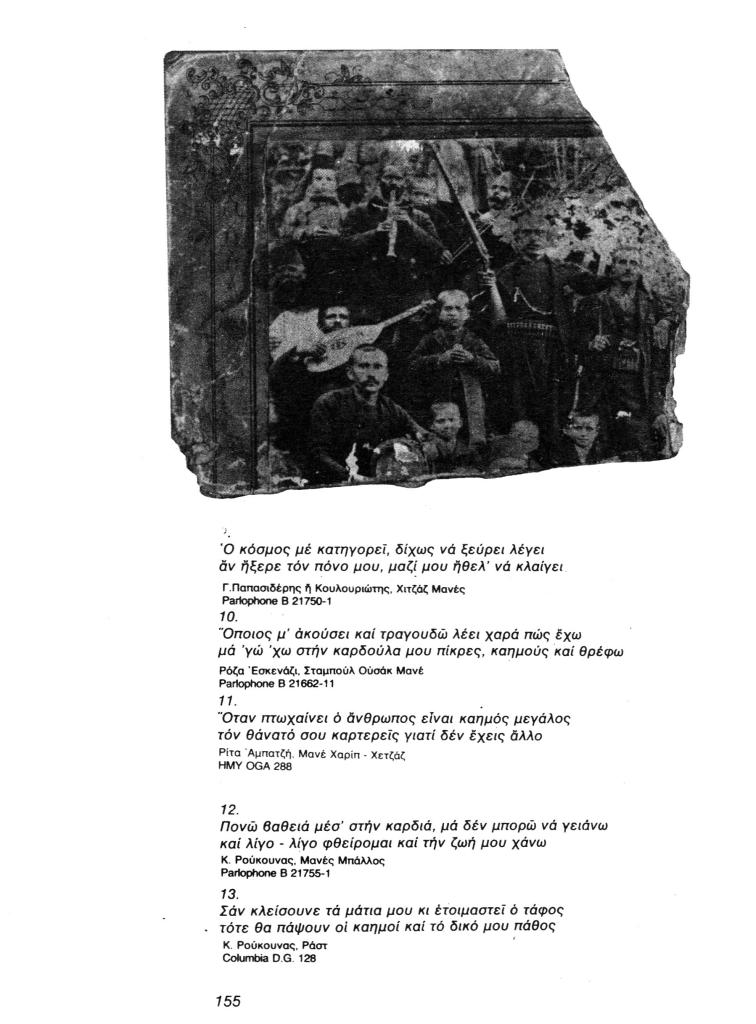 Ὁ κόσμος μέ κατηγορεῖ, δίχως νά ξεύρει λέγει
ἄν ἤξερε τόν πόνο μου, μαζί μου ἤθελ' νά κλαίγει

Γ.Παπασιδέρης ἤ Κουλουριώτης, Χιτζάζ Μανές
Parlophone B 21750-1

10.
Ὅποιος μ' ἀκούσει καί τραγουδῶ λέει χαρά πώς ἔχω
μά 'γώ 'χω στήν καρδούλα μου πίκρες, καημούς καί θρέφω

Ρόζα Ἐσκενάζι, Σταμπούλ Οὐσάκ Μανέ
Parlophone B 21662-11

11.
Ὅταν πτωχαίνει ὁ ἄνθρωπος εἶναι καημός μεγάλος
τόν θάνατό σου καρτερεῖς γιατί δέν ἔχεις ἄλλο

Ρίτα Ἀμπατζῆ, Μανέ Χαρίπ - Χετζάζ
HMV OGA 288

12.
Πονῶ βαθειά μέσ' στήν καρδιά, μά δέν μπορῶ νά γειάνω
καί λίγο - λίγο φθείρομαι καί τήν ζωή μου χάνω

Κ. Ρούκουνας, Μανές Μπάλλος
Parlophone B 21755-1

13.
Σάν κλείσουνε τά μάτια μου κι ἑτοιμαστεῖ ὁ τάφος
τότε θα πάψουν οἱ καημοί καί τό δικό μου πάθος

Κ. Ρούκουνας, Ράστ
Columbia D.G. 128

155